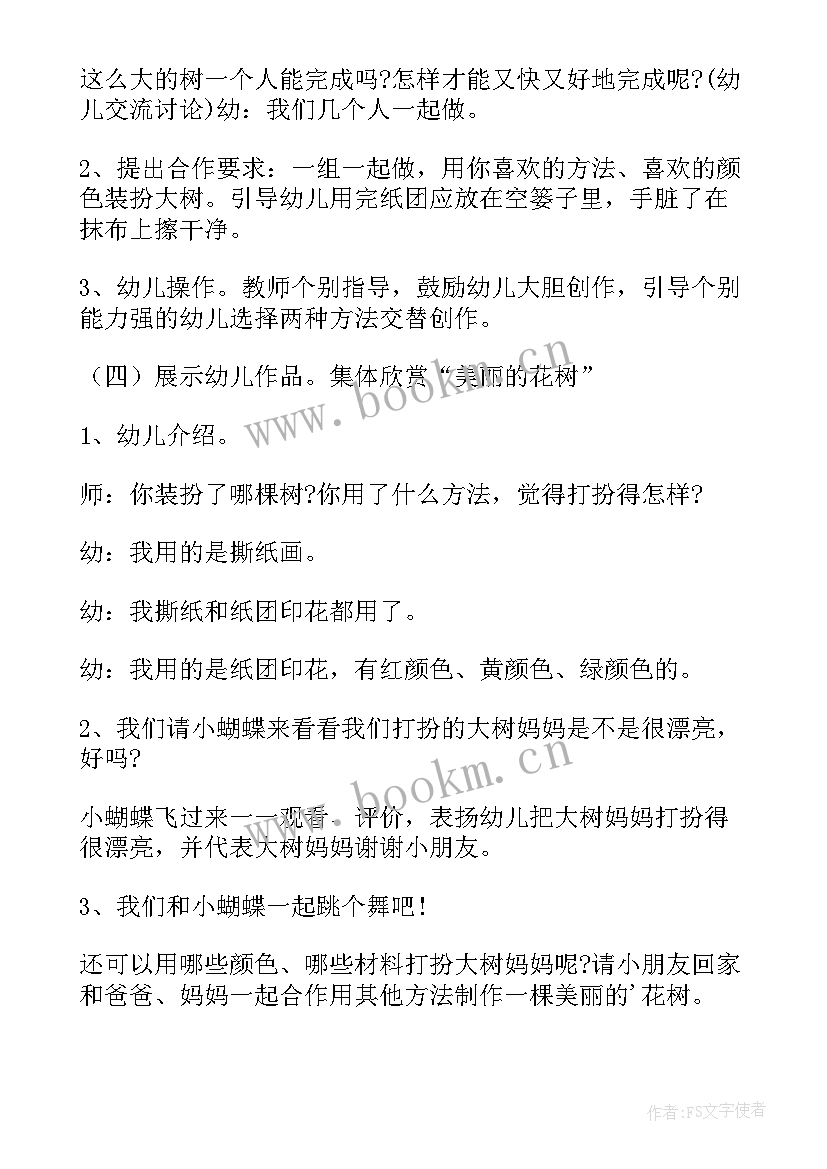 这么大的树一个人能完成吗?怎样才能又快又好地完成呢?(幼儿交流讨论)幼：我们几个人一起做。

2、提出合作要求：一组一起做，用你喜欢的方法、喜欢的颜色装扮大树。引导幼儿用完纸团应放在空篓子里，手脏了在抹布上擦干净。

3、幼儿操作。教师个别指导，鼓励幼儿大胆创作，引导个别能力强的幼儿选择两种方法交替创作。

（四）展示幼儿作品。集体欣赏“美丽的花树”

www.bookm.cn

1、幼儿介绍。

师：你装扮了哪棵树?你用了什么方法，觉得打扮得怎样?

幼：我用的是撕纸画。

幼：我撕纸和纸团印花都用了。

幼：我用的是纸团印花，有红颜色、黄颜色、绿颜色的。

2、我们请小蝴蝶来看看我们打扮的大树妈妈是不是很漂亮，好吗?

www.bookm.cn

小蝴蝶飞过来一一观看、评价，表扬幼儿把大树妈妈打扮得很漂亮，并代表大树妈妈谢谢小朋友。

3、我们和小蝴蝶一起跳个舞吧！

还可以用哪些颜色、哪些材料打扮大树妈妈呢?请小朋友回家和爸爸、妈妈一起合作用其他方法制作一棵美丽的’花树。

作者：FS文字使者